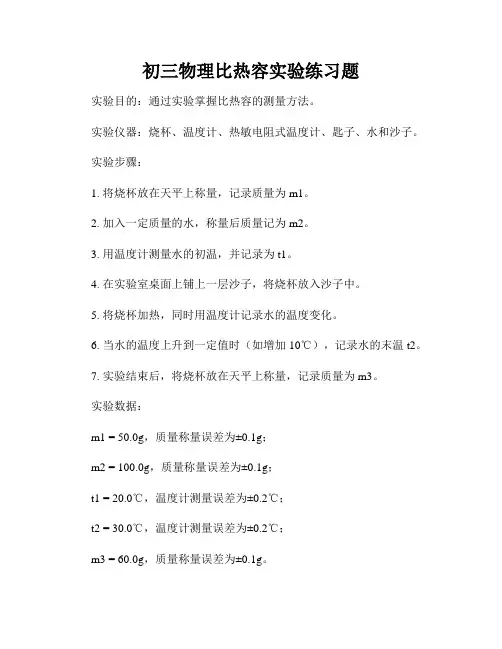 初三物理比热容实验练习题

实验目的：通过实验掌握比热容的测量方法。

实验仪器：烧杯、温度计、热敏电阻式温度计、匙子、水和沙子。

实验步骤：

1. 将烧杯放在天平上称量，记录质量为 m1。

2. 加入一定质量的水，称量后质量记为 m2。

3. 用温度计测量水的初温，并记录为 t1。

4. 在实验室桌面上铺上一层沙子，将烧杯放入沙子中。

5. 将烧杯加热，同时用温度计记录水的温度变化。

6. 当水的温度上升到一定值时（如增加 10℃），记录水的末温 t2。

7. 实验结束后，将烧杯放在天平上称量，记录质量为 m3。

实验数据：

m1 = 50.0g，质量称量误差为±0.1g；

m2 = 100.0g，质量称量误差为±0.1g；

t1 = 20.0℃，温度计测量误差为±0.2℃；

t2 = 30.0℃，温度计测量误差为±0.2℃；

m3 = 60.0g，质量称量误差为±0.1g。